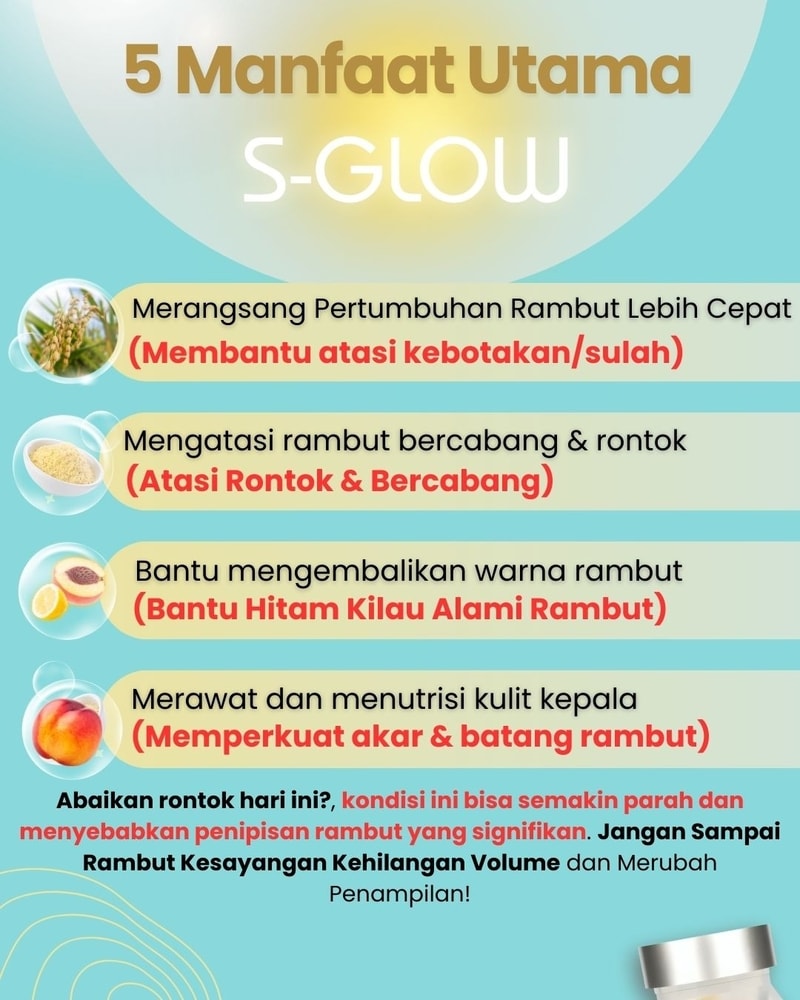 5 Manfaat Utama

S-GLOW

Merangsang Pertumbuhan Rambut Lebih Cepat
(Membantu atasi kebotakan/sulah)

Mengatasi rambut bercabang & rontok
(Atasi Rontok & Bercabang)

Bantu mengembalikan warna rambut
(Bantu Hitam Kilau Alami Rambut)

Merawat dan menutrisi kulit kepala
(Memperkuat akar & batang rambut)

Abaikan rontok hari ini?, kondisi ini bisa semakin parah dan menyebabkan penipisan rambut yang signifikan. Jangan Sampai Rambut Kesayangan Kehilangan Volume dan Merubah Penampilan!